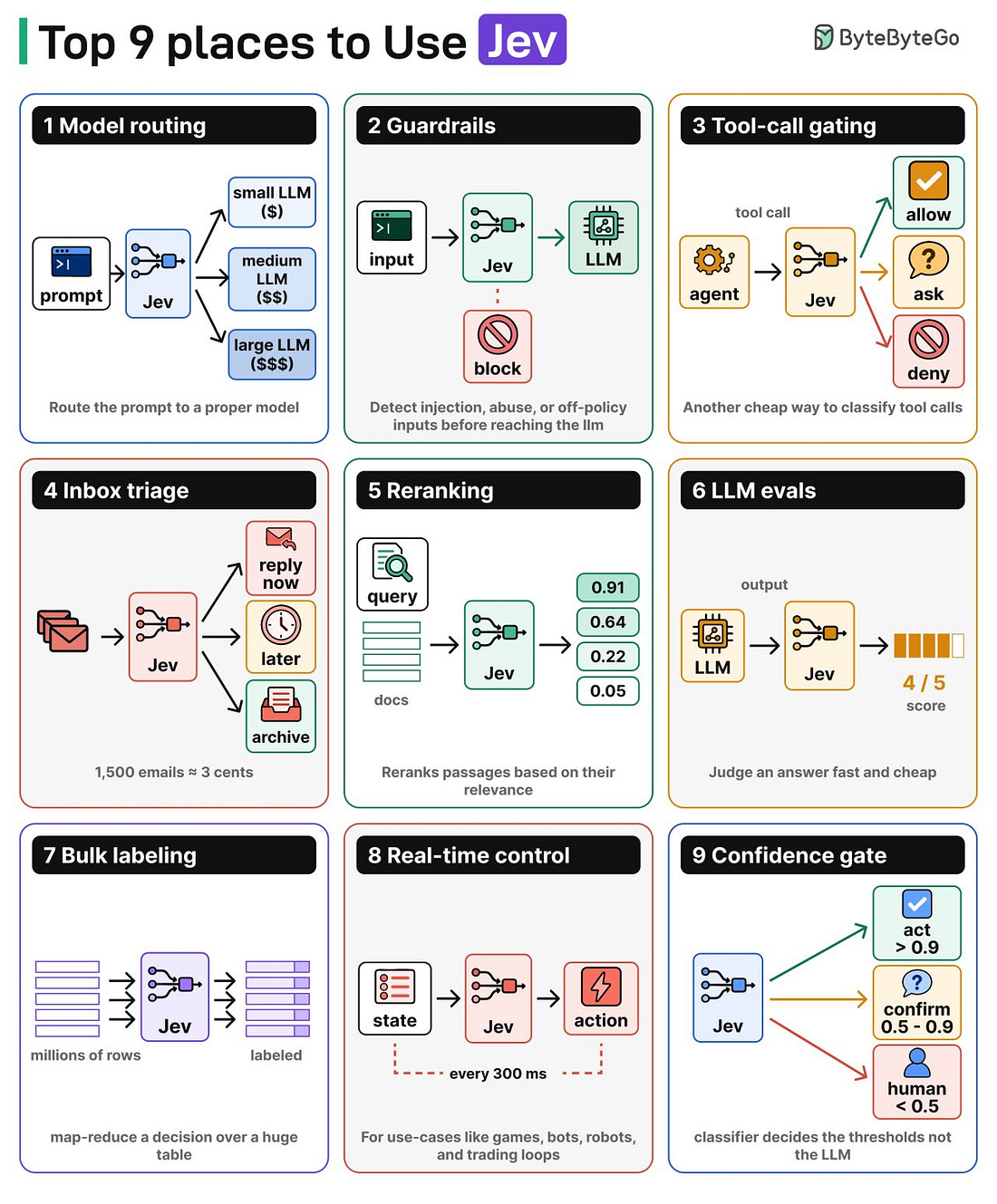 Top 9 places to Use Jev

ByteByteGo

1 Model routing

prompt

Jev

small LLM ($)

medium LLM ($$)

large LLM ($$$)

Route the prompt to a proper model

2 Guardrails

input

Jev

LLM

block

Detect injection, abuse, or off-policy inputs before reaching the llm

3 Tool-call gating

tool call

agent

Jev

allow

ask

deny

Another cheap way to classify tool calls

4 Inbox triage

Jev

reply now

later

archive

1,500 emails ≈ 3 cents

5 Reranking

query

docs

Jev

0.91

0.64

0.22

0.05

Reranks passages based on their relevance

6 LLM evals

output

LLM

Jev

4 / 5

score

Judge an answer fast and cheap

7 Bulk labeling

Jev

millions of rows

labeled

map-reduce a decision over a huge table

8 Real-time control

state

Jev

action

every 300 ms

For use-cases like games, bots, robots, and trading loops

9 Confidence gate

Jev

act > 0.9

confirm 0.5 - 0.9

human < 0.5

classifier decides the thresholds not the LLM